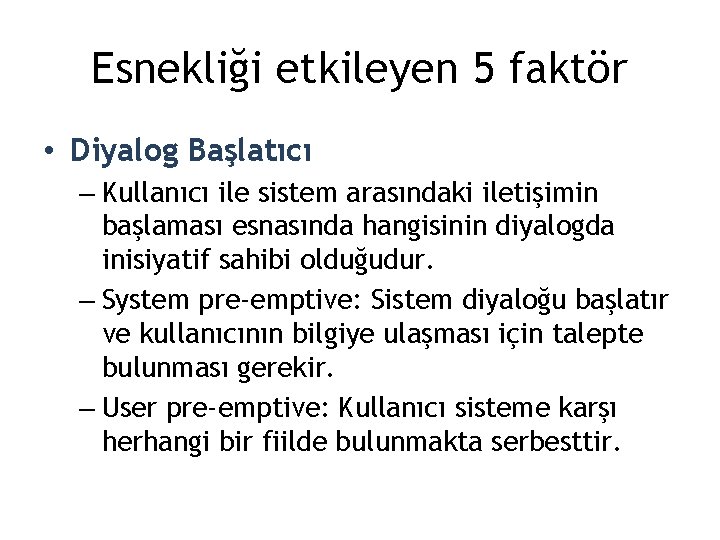 Esnekliği etkileyen 5 faktör

• Diyalog Başlatıcı

– Kullanıcı ile sistem arasındaki iletişimin başlaması esnasında hangisinin diyalogda inisiyatif sahibi olduğudur.

– System pre-emptive: Sistem diyaloğu başlatır ve kullanıcının bilgiye ulaşması için talepte bulunması gerekir.

– User pre-emptive: Kullanıcı sisteme karşı herhangi bir fiilde bulunmakta serbesttir.